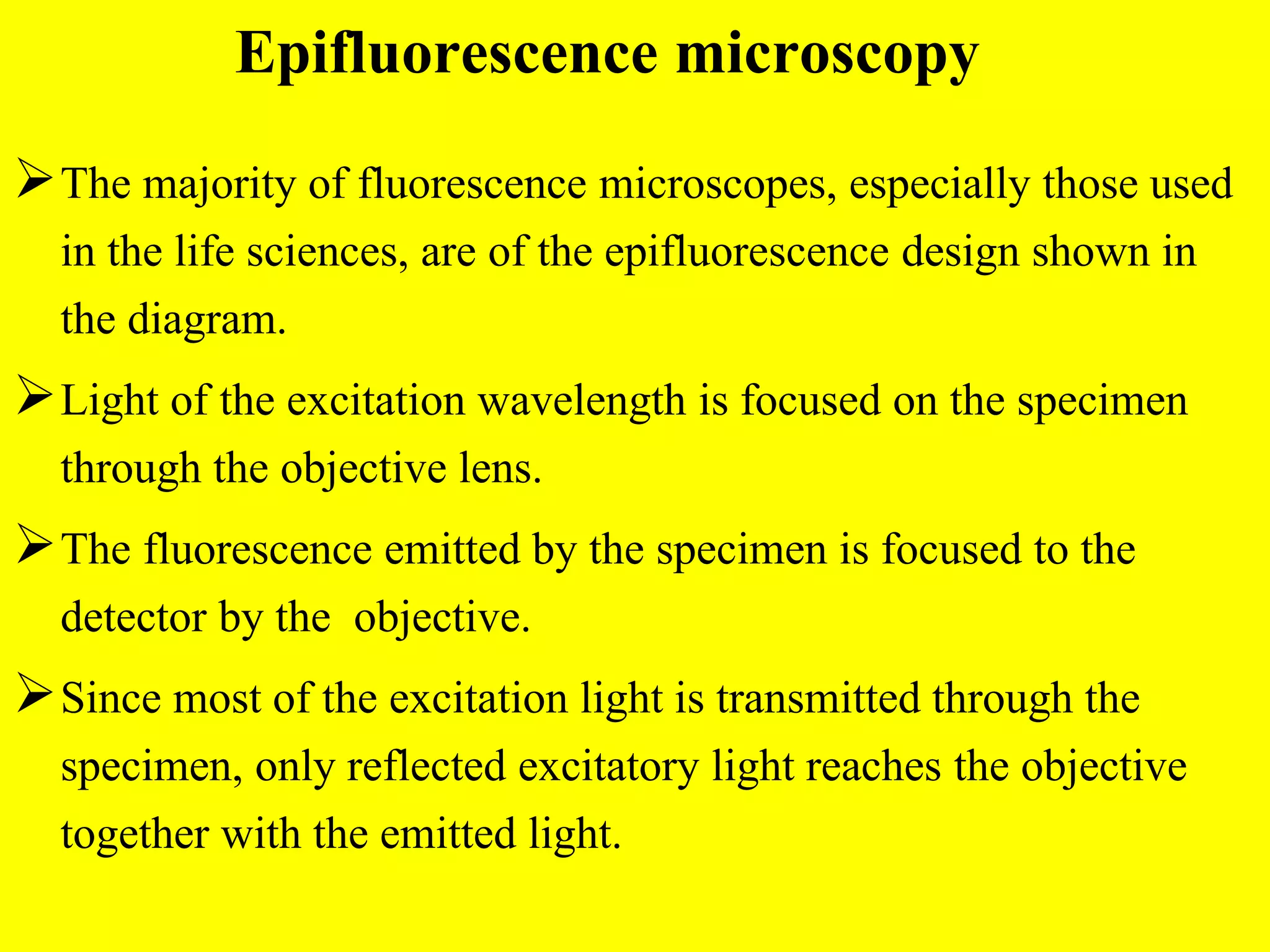 Epifluorescence microscopy

➢ The majority of fluorescence microscopes, especially those used in the life sciences, are of the epifluorescence design shown in the diagram.

➢ Light of the excitation wavelength is focused on the specimen through the objective lens.

➢ The fluorescence emitted by the specimen is focused to the detector by the  objective.

➢ Since most of the excitation light is transmitted through the specimen, only reflected excitatory light reaches the objective together with the emitted light.